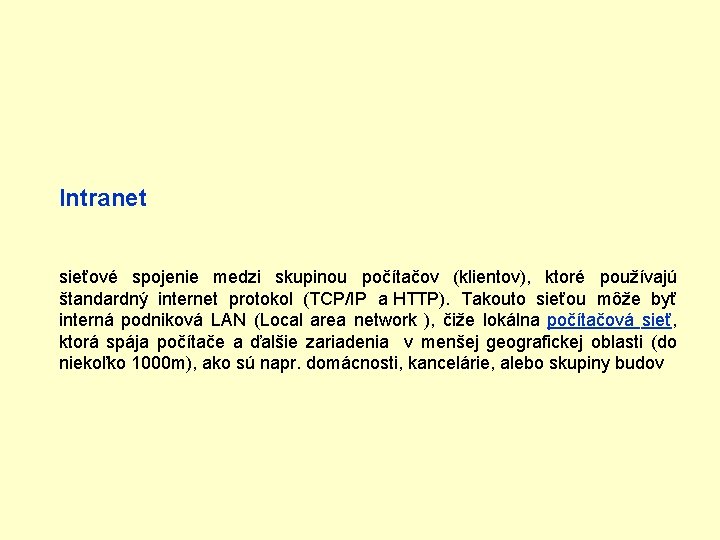 Intranet

sieťové spojenie medzi skupinou počítačov (klientov), ktoré používajú štandardný internet protokol (TCP/IP a HTTP). Takouto sieťou môže byť interná podniková LAN (Local area network ), čiže lokálna počítačová sieť, ktorá spája počítače a ďalšie zariadenia v menšej geografickej oblasti (do niekoľko 1000m), ako sú napr. domácnosti, kancelárie, alebo skupiny budov